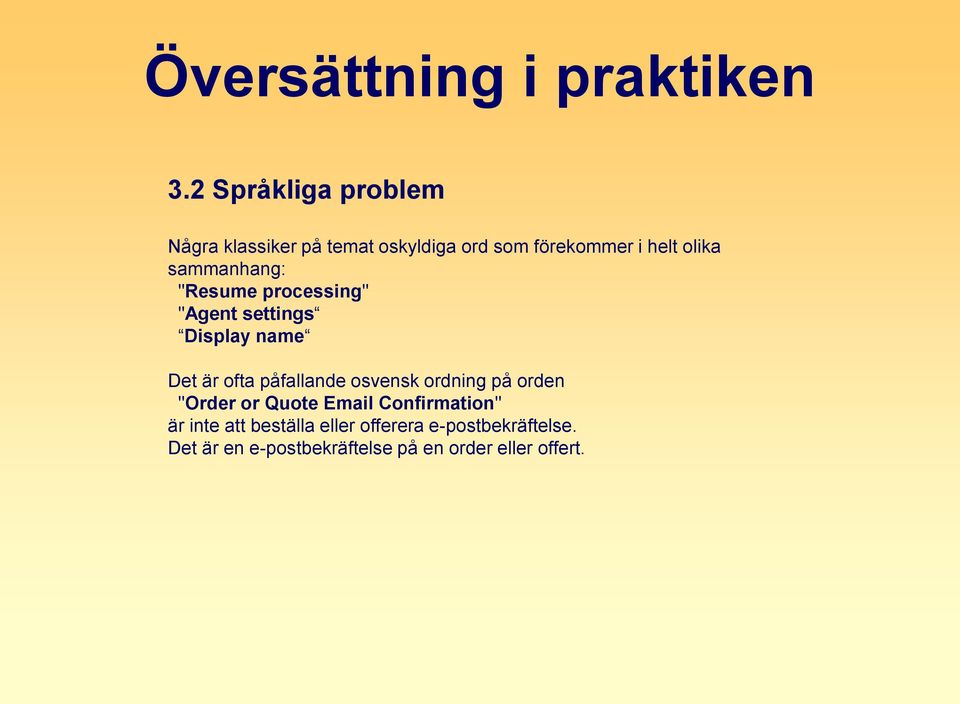 Översättning i praktiken

3.2 Språkliga problem

Några klassiker på temat oskyldiga ord som förekommer i helt olika sammanhang:
"Resume processing"
"Agent settings“
“Display name“

Det är ofta påfallande osvensk ordning på orden
"Order or Quote Email Confirmation"
är inte att beställa eller offerera e-postbekräftelse.
Det är en e-postbekräftelse på en order eller offert.